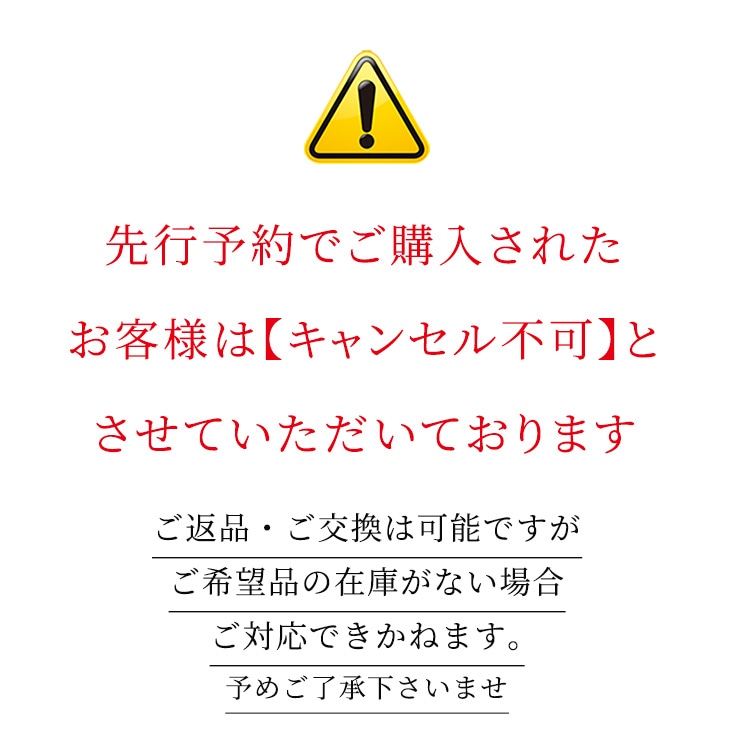 先行予約でご購入された
お客様は【キャンセル不可】と
させていただいております

ご返品・ご交換は可能ですが
ご希望品の在庫がない場合
ご対応できかねます。
予めご了承下さいませ